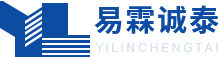 易霖诚泰
YILINCHENGTAI